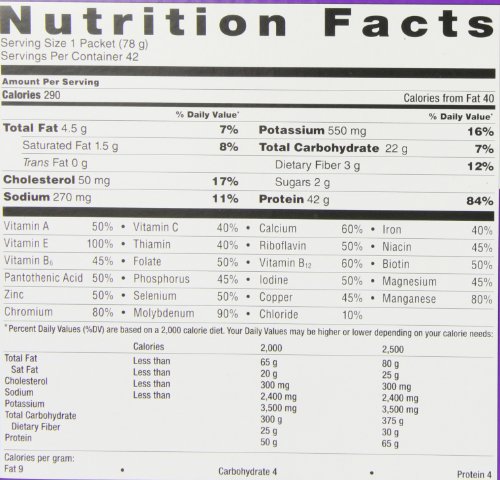 Nutrition Facts
Serving Size 1 Packet (78 g)
Servings Per Container 42

Amount Per Serving
Calories 290
Calories from Fat 40

% Daily Value*
Total Fat 4.5 g 7%
Saturated Fat 1.5 g 8%
Trans Fat 0 g
Cholesterol 50 mg 17%
Sodium 270 mg 11%

% Daily Value*
Potassium 550 mg 16%
Total Carbohydrate 22 g 7%
Dietary Fiber 3 g 12%
Sugars 2 g
Protein 42 g 84%

Vitamin A 50% • Vitamin C 40% • Calcium 60% • Iron 40%
Vitamin E 100% • Thiamin 40% • Riboflavin 50% • Niacin 45%
Vitamin $B_6$ 45% • Folate 50% • Vitamin $B_{12}$ 60% • Biotin 50%
Pantothenic Acid 50% • Phosphorus 45% • Iodine 50% • Magnesium 45%
Zinc 50% • Selenium 50% • Copper 45% • Manganese 80%
Chromium 80% • Molybdenum 90% • Chloride 10%

*Percent Daily Values (%DV) are based on a 2,000 calorie diet. Your Daily Values may be higher or lower depending on your calorie needs:

| | Calories | 2,000 | 2,500 |
|---|---|---|---|
| Total Fat | Less than | 65 g | 80 g |
| Sat Fat | Less than | 20 g | 25 g |
| Cholesterol | Less than | 300 mg | 300 mg |
| Sodium | Less than | 2,400 mg | 2,400 mg |
| Potassium | | 3,500 mg | 3,500 mg |
| Total Carbohydrate | | 300 g | 375 g |
| Dietary Fiber | | 25 g | 30 g |
| Protein | | 50 g | 65 g |

Calories per gram:
Fat 9 • Carbohydrate 4 • Protein 4